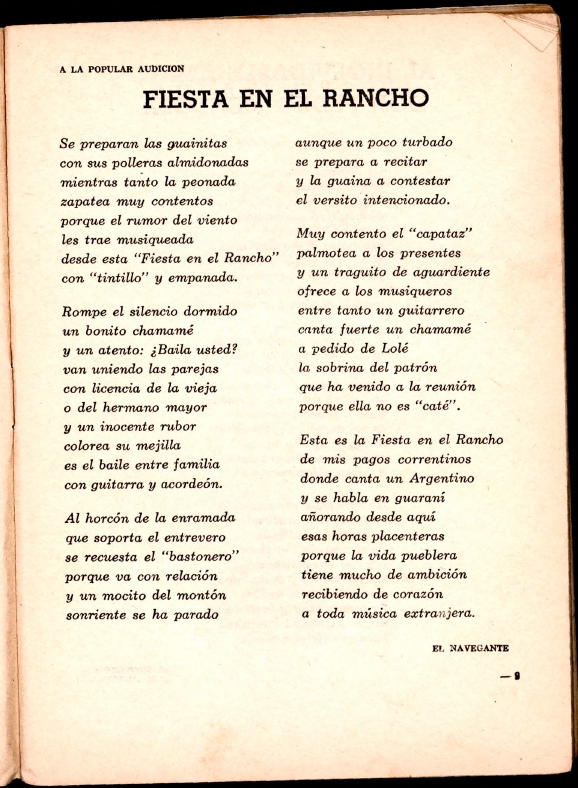 A LA POPULAR AUDICION

FIESTA EN EL RANCHO

Se preparan las guainitas
con sus polleras almidonadas
mientras tanto la peonada
zapatea muy contentos
porque el rumor del viento
les trae musiqueada
desde esta "Fiesta en el Rancho"
con "tintillo" y empanada.

Rompe el silencio dormido
un bonito chamamé
y un atento: ¿Baila usted?
van uniendo las parejas
con licencia de la vieja
o del hermano mayor
y un inocente rubor
colorea su mejilla
es el baile entre familia
con guitarra y acordeón.

Al horcón de la enramada
que soporta el entrevero
se recuesta el "bastonero"
porque va con relación
y un mocito del montón
sonriente se ha parado
aunque un poco turbado
se prepara a recitar
y la guaina a contestar
el versito intencionado.

Muy contento el "capataz"
palmotea a los presentes
y un traguito de aguardiente
ofrece a los musiqueros
entre tanto un guitarrero
canta fuerte un chamamé
a pedido de Lolé
la sobrina del patrón
que ha venido a la reunión
porque ella no es "caté".

Esta es la Fiesta en el Rancho
de mis pagos correntinos
donde canta un Argentino
y se habla en guaraní
añorando desde aquí
esas horas placenteras
porque la vida pueblera
tiene mucho de ambición
recibiendo de corazón
a toda música extranjera.

EL NAVEGANTE

— 9